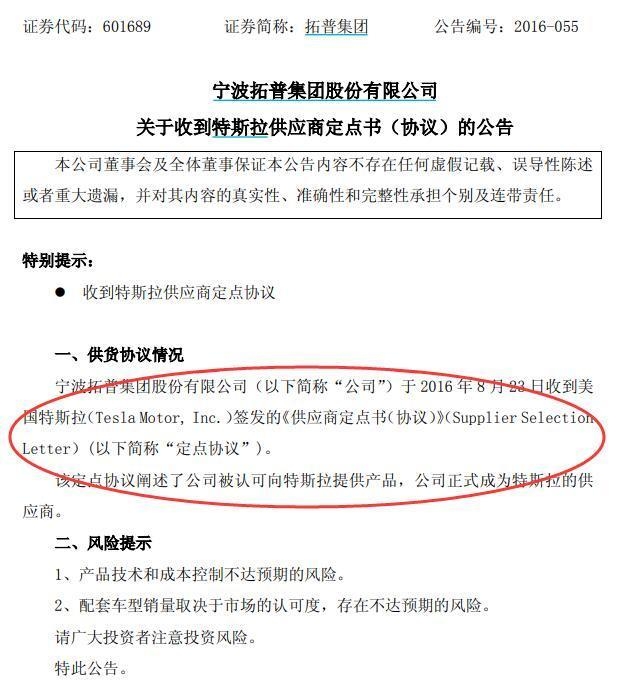 证券代码：601689 证券简称：拓普集团 公告编号：2016-055

宁波拓普集团股份有限公司

关于收到特斯拉供应商定点书（协议）的公告

本公司董事会及全体董事保证本公告内容不存在任何虚假记载、误导性陈述或者重大遗漏，并对其内容的真实性、准确性和完整性承担个别及连带责任。

特别提示：

• 收到特斯拉供应商定点协议

一、供货协议情况

宁波拓普集团股份有限公司（以下简称“公司”）于2016年8月23日收到美国特斯拉(Tesla Motor, Inc.)签发的《供应商定点书(协议)》(Supplier Selection Letter)(以下简称“定点协议”)。

该定点协议阐述了公司被认可向特斯拉提供产品，公司正式成为特斯拉的供应商。

二、风险提示

1、产品技术和成本控制不达预期的风险。

2、配套车型销量取决于市场的认可度，存在不达预期的风险。

请广大投资者注意投资风险。

特此公告。